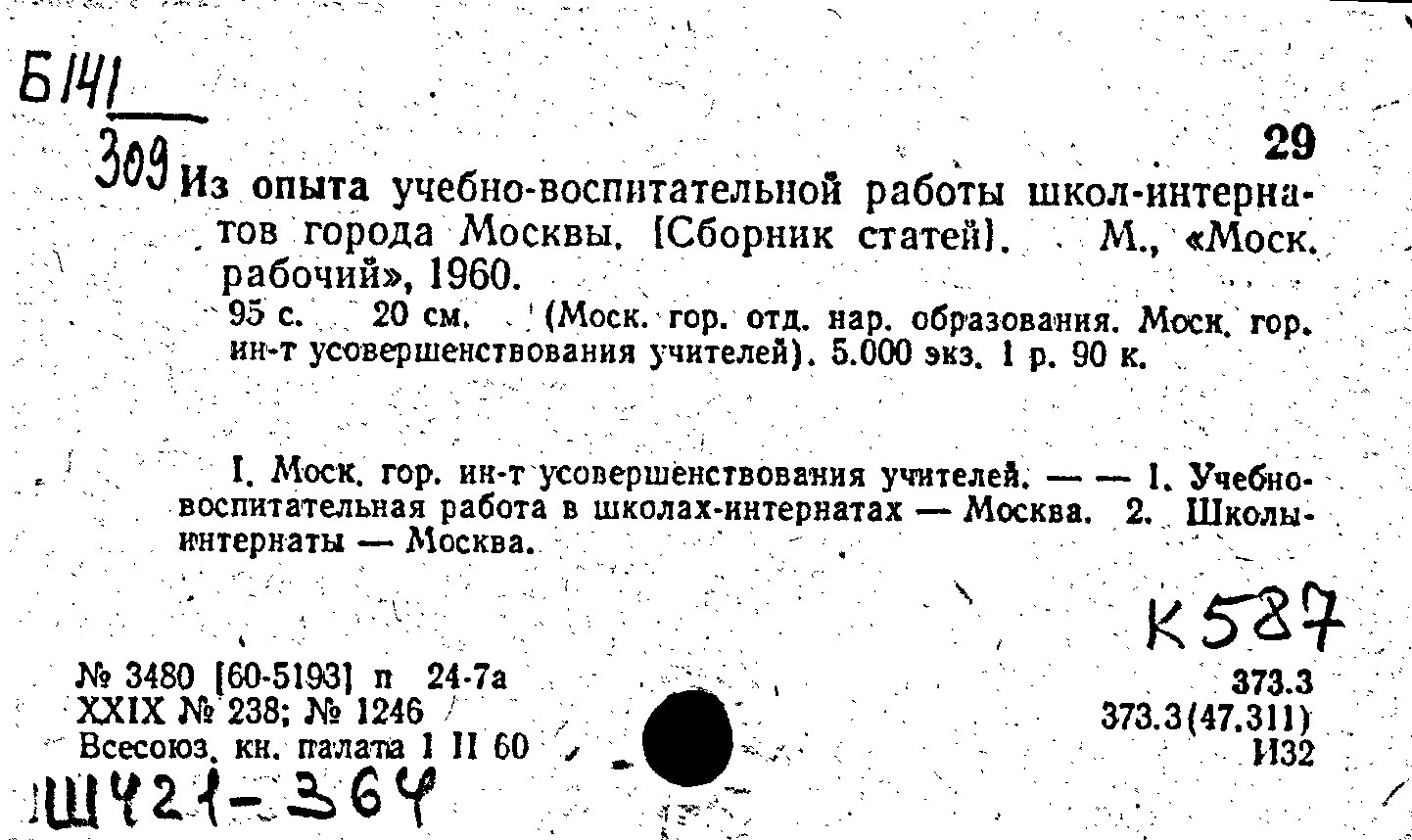 Б141

309

29

Из опыта учебно-воспитательной работы школ-интернатов города Москвы. [Сборник статей]. М., «Моск. рабочий», 1960.

95 с. 20 см. (Моск. гор. отд. нар. образования. Моск. гор. ин-т усовершенствования учителей). 5.000 экз. 1 р. 90 к.

I. Моск. гор. ин-т усовершенствования учителей. — — 1. Учебно-воспитательная работа в школах-интернатах — Москва. 2. Школы-интернаты — Москва.

К587

№ 3480 [60-5193] п 24-7а
XXIX № 238; № 1246
Всесоюз. кн. палата 1 II 60

373.3
373.3(47.311)
И32

Ш421-364